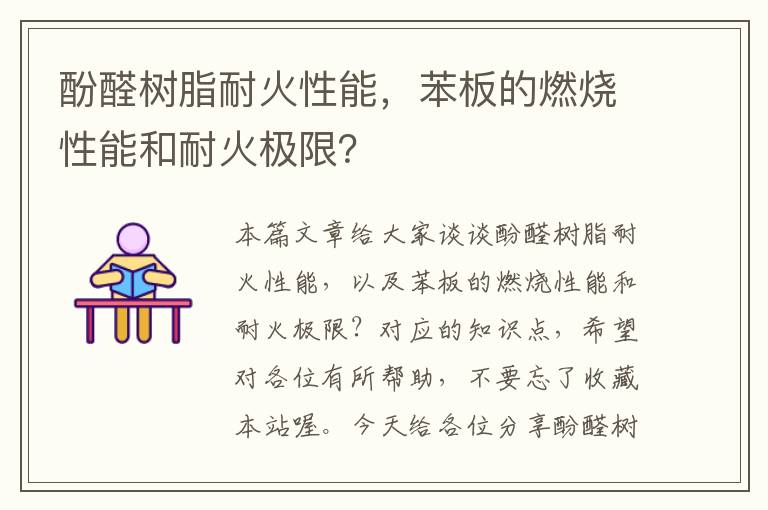 酚醛树脂耐火性能，苯板的燃烧性能和耐火极限?

本篇文章给大家谈谈酚醛树脂耐火性能，以及苯板的燃烧性能和耐火极限？对应的知识点，希望对各位有所帮助，不要忘了收藏本站喔。今天给各位分享酚醛树